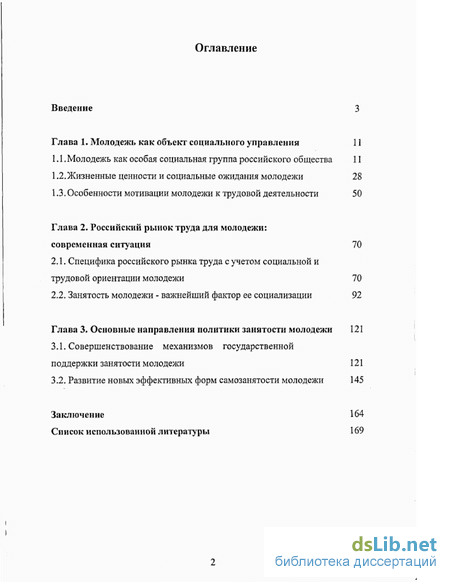 Оглавление

Введение 3

Глава 1. Молодежь как объект социального управления 11
1.1. Молодежь как особая социальная группа российского общества 11
1.2. Жизненные ценности и социальные ожидания молодежи 28
1.3. Особенности мотивации молодежи к трудовой деятельности 50

Глава 2. Российский рынок труда для молодежи: современная ситуация 70
2.1. Специфика российского рынка труда с учетом социальной и трудовой ориентации молодежи 70
2.2. Занятость молодежи - важнейший фактор ее социализации 92

Глава 3. Основные направления политики занятости молодежи 121
3.1. Совершенствование механизмов государственной поддержки занятости молодежи 121
3.2. Развитие новых эффективных форм самозанятости молодежи 145

Заключение 164
Список использованной литературы 169

2

dsLib.net
библиотека диссертаций